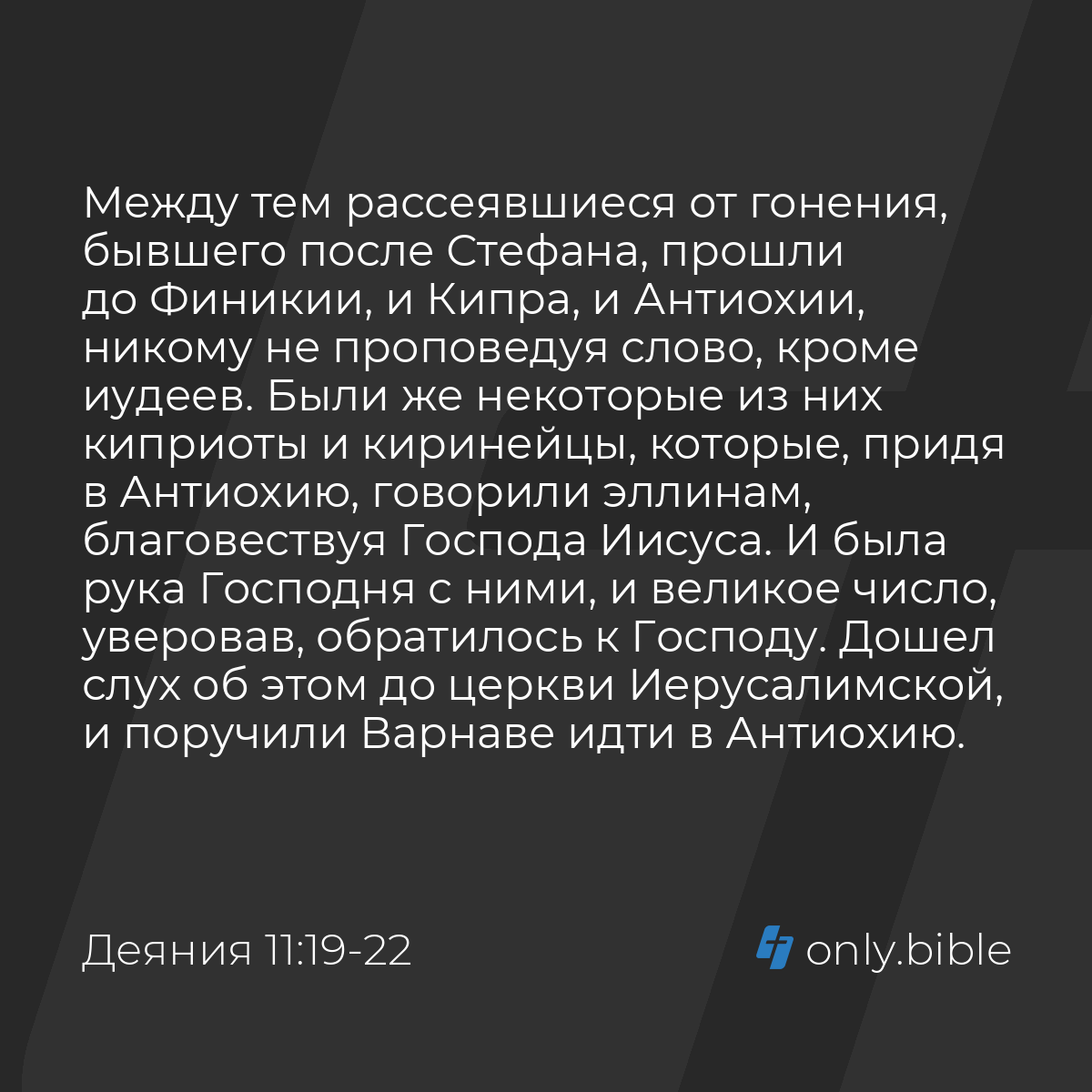 Между тем рассеявшиеся от гонения, бывшего после Стефана, прошли до Финикии, и Кипра, и Антиохии, никому не проповедуя слово, кроме иудеев. Были же некоторые из них киприоты и киринейцы, которые, придя в Антиохию, говорили эллинам, благовествуя Господа Иисуса. И была рука Господня с ними, и великое число, уверовав, обратилось к Господу. Дошел слух об этом до церкви Иерусалимской, и поручили Варнаве идти в Антиохию.

Деяния 11:19-22

only.bible